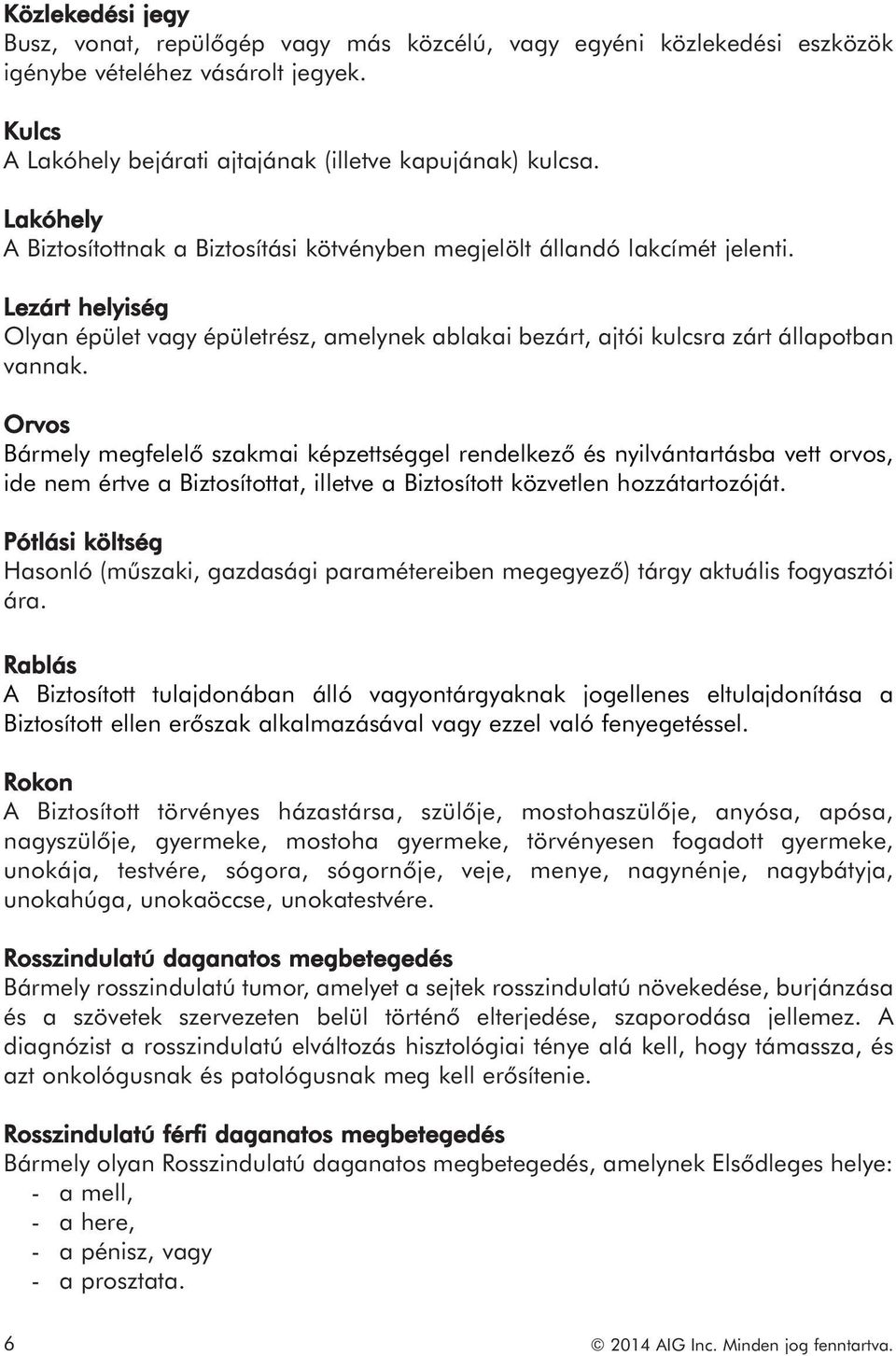 Közlekedési jegy
Busz, vonat, repülőgép vagy más közcélú, vagy egyéni közlekedési eszközök igénybe vételéhez vásárolt jegyek.

Kulcs
A Lakóhely bejárati ajtajának (illetve kapujának) kulcsa.

Lakóhely
A Biztosítottnak a Biztosítási kötvényben megjelölt állandó lakcímét jelenti.

Lezárt helyiség
Olyan épület vagy épületrész, amelynek ablakai bezárt, ajtói kulcsra zárt állapotban vannak.

Orvos
Bármely megfelelő szakmai képzettséggel rendelkező és nyilvántartásba vett orvos, ide nem értve a Biztosítottat, illetve a Biztosított közvetlen hozzátartozóját.

Pótlási költség
Hasonló (műszaki, gazdasági paramétereiben megegyező) tárgy aktuális fogyasztói ára.

Rablás
A Biztosított tulajdonában álló vagyontárgyaknak jogellenes eltulajdonítása a Biztosított ellen erőszak alkalmazásával vagy ezzel való fenyegetéssel.

Rokon
A Biztosított törvényes házastársa, szülője, mostohaszülője, anyósa, apósa, nagyszülője, gyermeke, mostoha gyermeke, törvényesen fogadott gyermeke, unokája, testvére, sógora, sógornője, veje, menye, nagynénje, nagybátyja, unokahúga, unokaöccse, unokatestvére.

Rosszindulatú daganatos megbetegedés
Bármely rosszindulatú tumor, amelyet a sejtek rosszindulatú növekedése, burjánzása és a szövetek szervezeten belül történő elterjedése, szaporodása jellemez. A diagnózist a rosszindulatú elváltozás hisztológiai ténye alá kell, hogy támassza, és azt onkológusnak és patológusnak meg kell erősítenie.

Rosszindulatú férfi daganatos megbetegedés
Bármely olyan Rosszindulatú daganatos megbetegedés, amelynek Elsődleges helye:
- a mell,
- a here,
- a pénisz, vagy
- a prosztata.

6

© 2014 AIG Inc. Minden jog fenntartva.